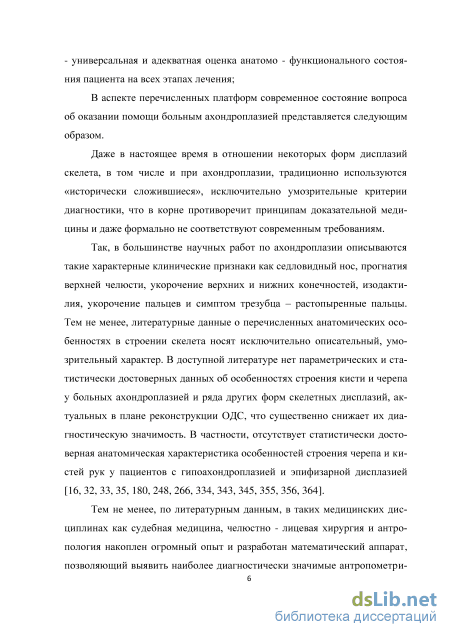 - универсальная и адекватная оценка анатомо - функционального состояния пациента на всех этапах лечения;

В аспекте перечисленных платформ современное состояние вопроса об оказании помощи больным ахондроплазией представляется следующим образом.

Даже в настоящее время в отношении некоторых форм дисплазий скелета, в том числе и при ахондроплазии, традиционно используются «исторически сложившиеся», исключительно умозрительные критерии диагностики, что в корне противоречит принципам доказательной медицины и даже формально не соответствуют современным требованиям.

Так, в большинстве научных работ по ахондроплазии описываются такие характерные клинические признаки как седловидный нос, прогнатия верхней челюсти, укорочение верхних и нижних конечностей, изодактилия, укорочение пальцев и симптом трезубца – растопыренные пальцы. Тем не менее, литературные данные о перечисленных анатомических особенностях в строении скелета носят исключительно описательный, умозрительный характер. В доступной литературе нет параметрических и статистически достоверных данных об особенностях строения кисти и черепа у больных ахондроплазией и ряда других форм скелетных дисплазий, актуальных в плане реконструкции ОДС, что существенно снижает их диагностическую значимость. В частности, отсутствует статистически достоверная анатомическая характеристика особенностей строения черепа и кистей рук у пациентов с гипоахондроплазией и эпифизарной дисплазией [16, 32, 33, 35, 180, 248, 266, 334, 343, 345, 355, 356, 364].

Тем не менее, по литературным данным, в таких медицинских дисциплинах как судебная медицина, челюстно - лицевая хирургия и антропология накоплен огромный опыт и разработан математический аппарат, позволяющий выявить наиболее диагностически значимые антропометри-

6

dsLib.net
библиотека диссертаций